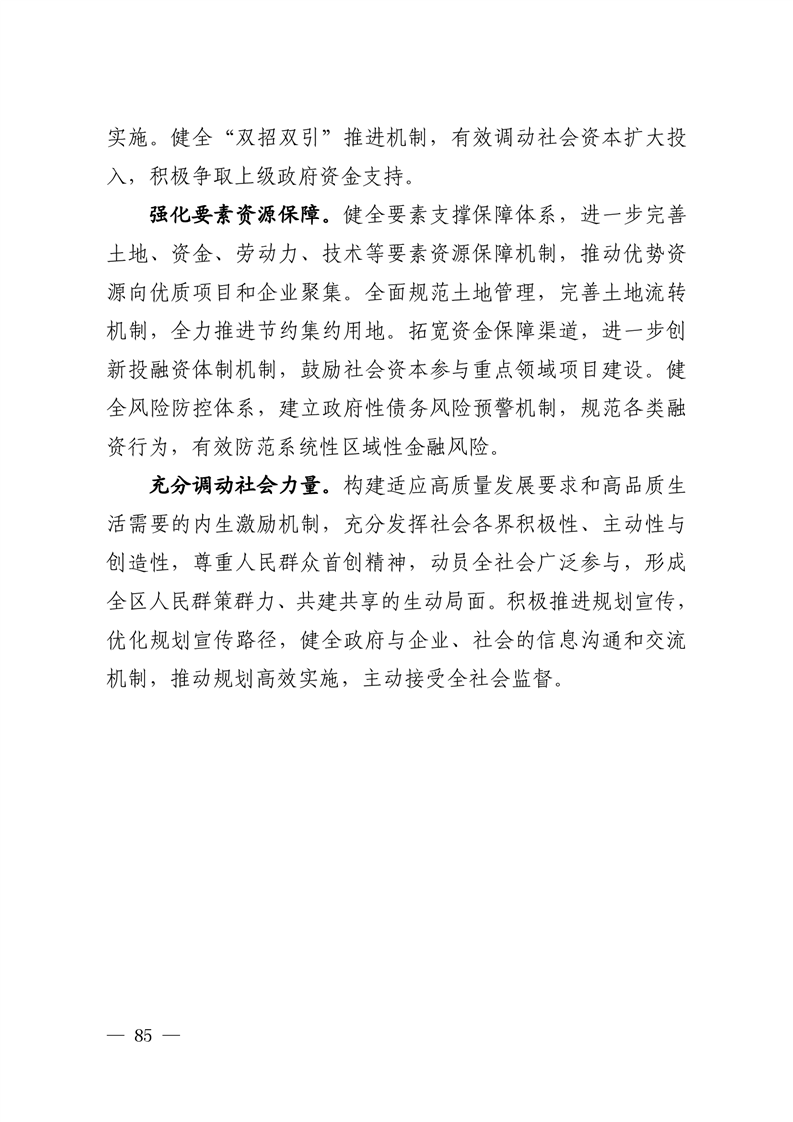 实施。健全“双招双引”推进机制，有效调动社会资本扩大投入，积极争取上级政府资金支持。

强化要素资源保障。健全要素支撑保障体系，进一步完善土地、资金、劳动力、技术等要素资源保障机制，推动优势资源向优质项目和企业聚集。全面规范土地管理，完善土地流转机制，全力推进节约集约用地。拓宽资金保障渠道，进一步创新投融资体制机制，鼓励社会资本参与重点领域项目建设。健全风险防控体系，建立政府性债务风险预警机制，规范各类融资行为，有效防范系统性区域性金融风险。

充分调动社会力量。构建适应高质量发展要求和高品质生活需要的内生激励机制，充分发挥社会各界积极性、主动性与创造性，尊重人民群众首创精神，动员全社会广泛参与，形成全区人民群策群力、共建共享的生动局面。积极推进规划宣传，优化规划宣传路径，健全政府与企业、社会的信息沟通和交流机制，推动规划高效实施，主动接受全社会监督。

— 85 —